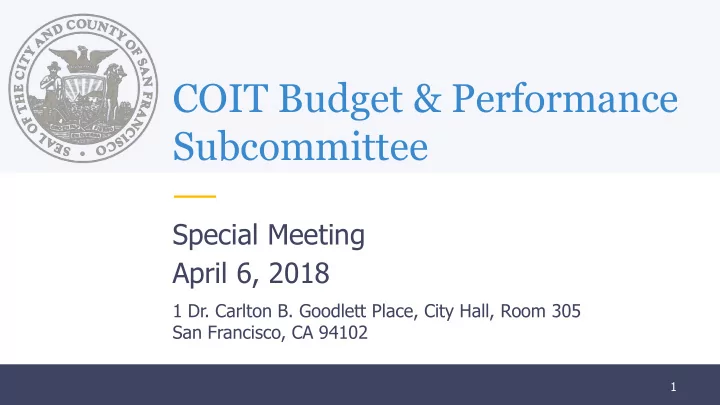 SEAL OF THE CITY AND COUNTY OF SAN FRANCISCO

COIT Budget & Performance Subcommittee

Special Meeting
April 6, 2018

1 Dr. Carlton B. Goodlett Place, City Hall, Room 305
San Francisco, CA 94102

1